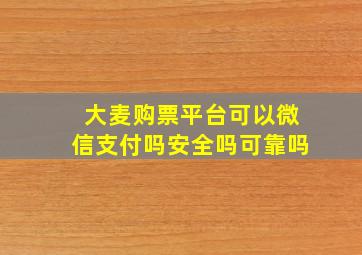 大麦购票平台可以微信支付吗安全吗可靠吗